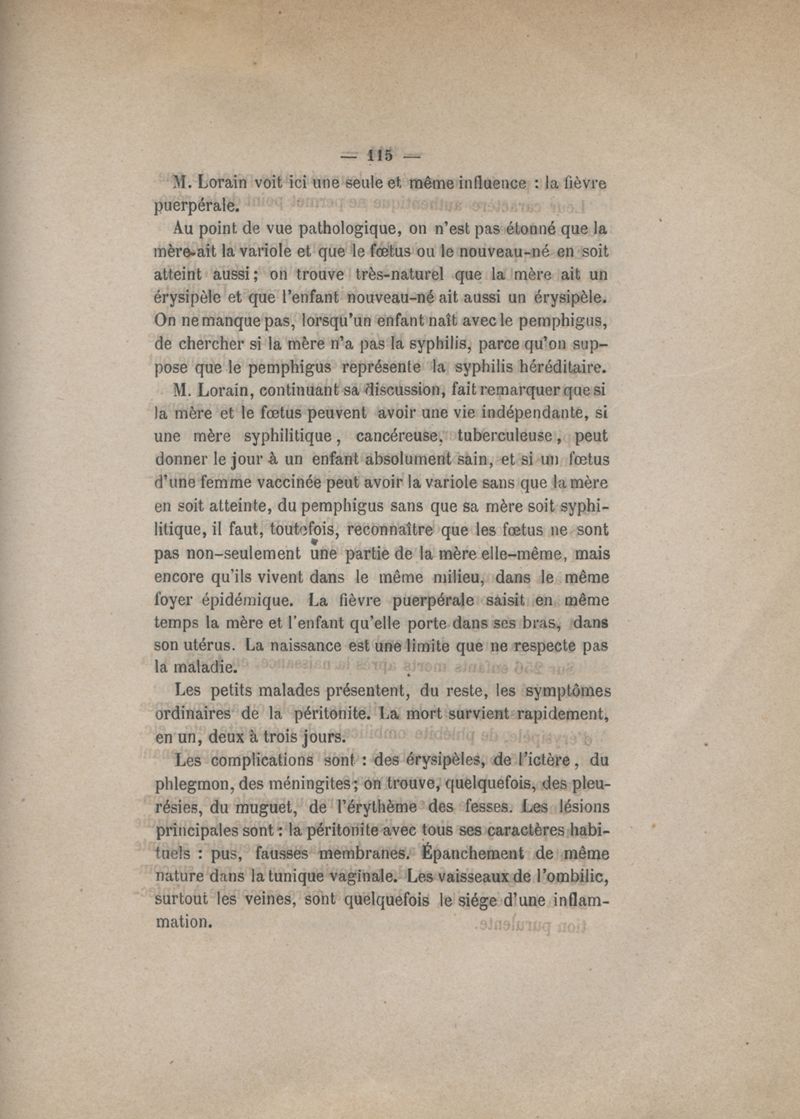 — 115 —

M. Lorain voit ici une seule et même influence : la fièvre puerpérale.

Au point de vue pathologique, on n'est pas étonné que la mère ait la variole et que le fœtus ou le nouveau-né en soit atteint aussi ; on trouve très-naturel que la mère ait un érysipèle et que l'enfant nouveau-né ait aussi un érysipèle. On ne manque pas, lorsqu'un enfant naît avec le pemphigus, de chercher si la mère n'a pas la syphilis, parce qu'on suppose que le pemphigus représente la syphilis héréditaire.

M. Lorain, continuant sa discussion, fait remarquer que si la mère et le fœtus peuvent avoir une vie indépendante, si une mère syphilitique, cancéreuse, tuberculeuse, peut donner le jour à un enfant absolument sain, et si un fœtus d'une femme vaccinée peut avoir la variole sans que la mère en soit atteinte, du pemphigus sans que sa mère soit syphilitique, il faut, toutefois, reconnaître que les fœtus ne sont pas non-seulement une partie de la mère elle-même, mais encore qu'ils vivent dans le même milieu, dans le même foyer épidémique. La fièvre puerpérale saisit en même temps la mère et l'enfant qu'elle porte dans ses bras, dans son utérus. La naissance est une limite que ne respecte pas la maladie.

Les petits malades présentent, du reste, les symptômes ordinaires de la péritonite. La mort survient rapidement, en un, deux à trois jours.

Les complications sont : des érysipèles, de l'ictère, du phlegmon, des méningites ; on trouve, quelquefois, des pleurésies, du muguet, de l'érythème des fesses. Les lésions principales sont : la péritonite avec tous ses caractères habituels : pus, fausses membranes. Épanchement de même nature dans la tunique vaginale. Les vaisseaux de l'ombilic, surtout les veines, sont quelquefois le siége d'une inflammation.